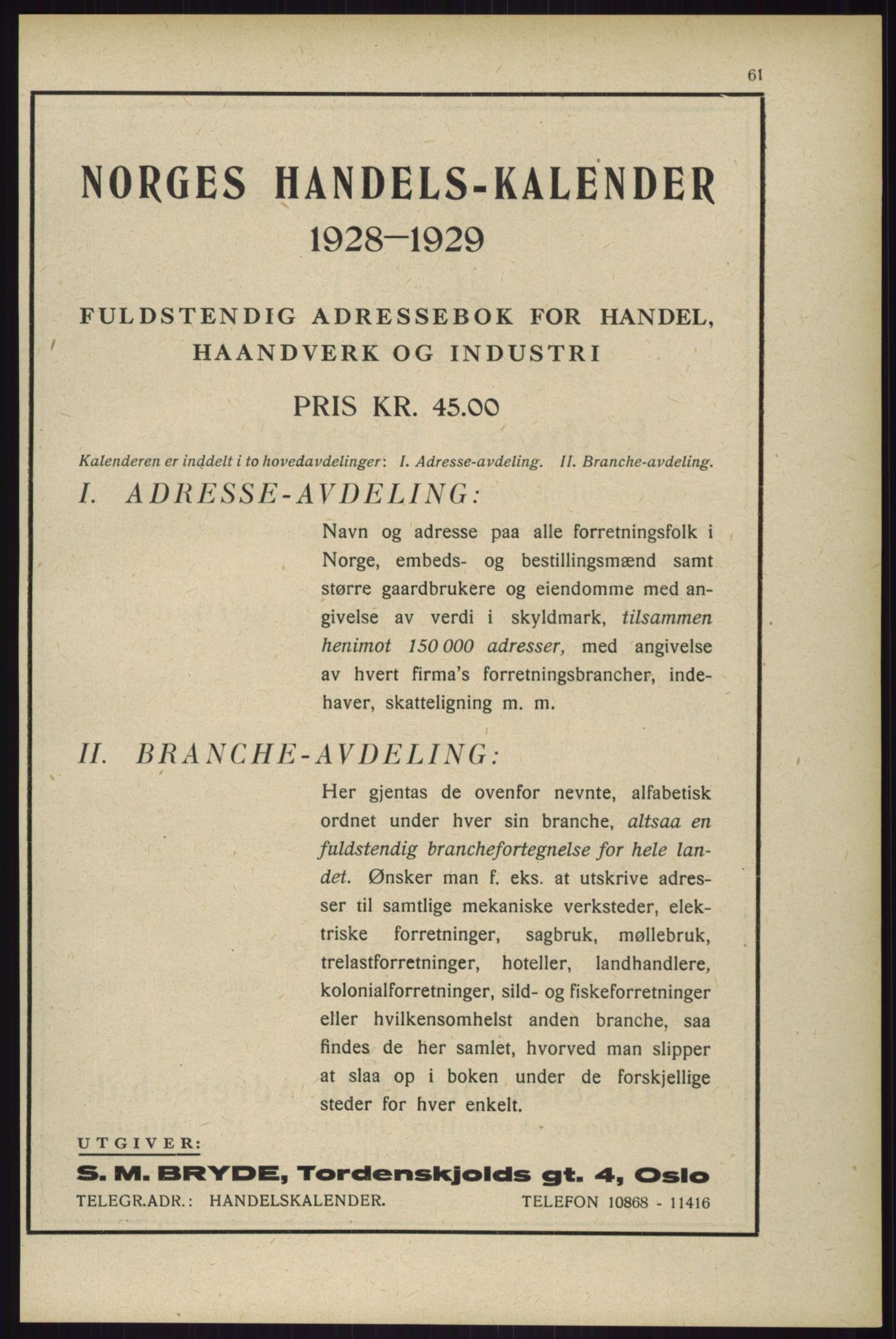 61

NORGES HANDELS-KALENDER
1928–1929

FULDSTENDIG ADRESSEBOK FOR HANDEL, HAANDVERK OG INDUSTRI

PRIS KR. 45.00

Kalenderen er inddelt i to hovedavdelinger: I. Adresse-avdeling. II. Branche-avdeling.

I. ADRESSE-AVDELING:

Navn og adresse paa alle forretningsfolk i Norge, embeds- og bestillingsmænd samt større gaardbrukere og eiendomme med angivelse av verdi i skyldmark, tilsammen henimot 150 000 adresser, med angivelse av hvert firma's forretningsbrancher, indehaver, skatteligning m. m.

II. BRANCHE-AVDELING:

Her gjentas de ovenfor nevnte, alfabetisk ordnet under hver sin branche, altsaa en fuldstendig branchefortegnelse for hele landet. Ønsker man f. eks. at utskrive adresser til samtlige mekaniske verksteder, elektriske forretninger, sagbruk, møllebruk, trelastforretninger, hoteller, landhandlere, kolonialforretninger, sild- og fiskeforretninger eller hvilkensomhelst anden branche, saa findes de her samlet, hvorved man slipper at slaa op i boken under de forskjellige steder for hver enkelt.

UTGIVER:
S. M. BRYDE, Tordenskjolds gt. 4, Oslo
TELEGR.ADR.: HANDELSKALENDER. TELEFON 10868 - 11416